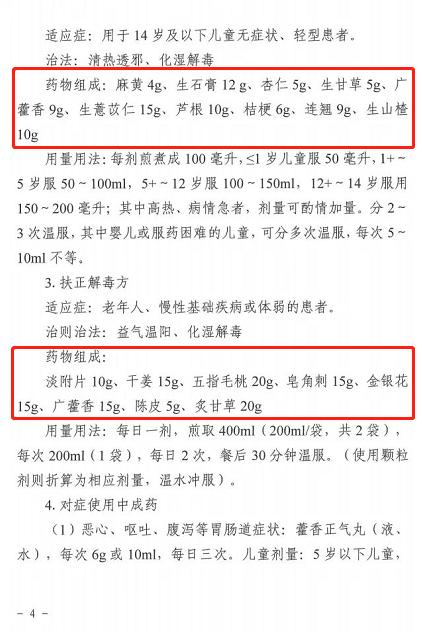 适应症：用于14岁及以下儿童无症状、轻型患者。

治法：清热透邪、化湿解毒

药物组成：麻黄4g、生石膏12g、杏仁5g、生甘草5g、广藿香9g、生薏苡仁15g、芦根10g、桔梗6g、连翘9g、生山楂10g

用量用法：每剂煎煮成100毫升，≤1岁儿童服50毫升，1+～5岁服50～100ml，5+～12岁服100～150ml，12+～14岁服用150～200毫升；其中高热、病情急者，剂量可酌情加量。分2～3次温服，其中婴儿或服药困难的儿童，可分多次温服，每次5～10ml不等。

3.扶正解毒方

适应症：老年人、慢性基础疾病或体弱的患者。

治则治法：益气温阳、化湿解毒

药物组成：

淡附片10g、干姜15g、五指毛桃20g、皂角刺15g、金银花15g、广藿香15g、陈皮5g、炙甘草20g

用量用法：每日一剂，煎取400ml（200ml/袋，共2袋），每次200ml（1袋），每日2次，餐后30分钟温服。（使用颗粒剂则折算为相应剂量，温水冲服）。

4.对症使用中成药

（1）恶心、呕吐、腹泻等胃肠道症状：藿香正气丸（液、水），每次6g或10ml，每日三次。儿童剂量：5岁以下儿童，

- 4 -